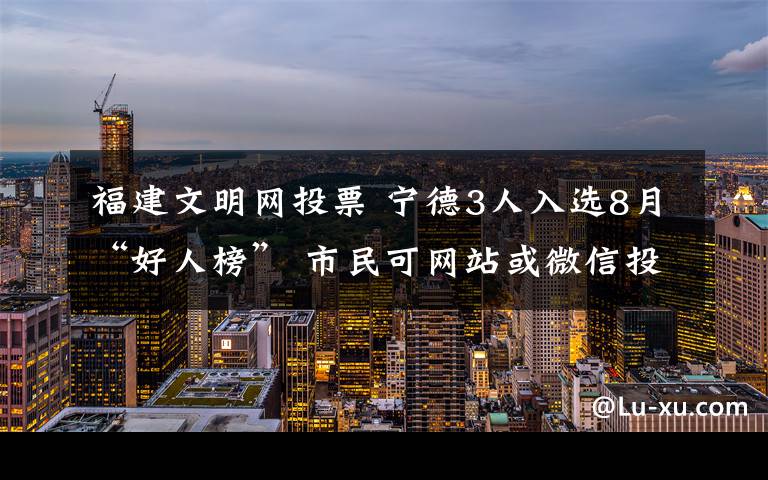 福建文明网投票 宁德3人入选8月“好人榜” 市民可网站或微信投

@Lu-xu.com